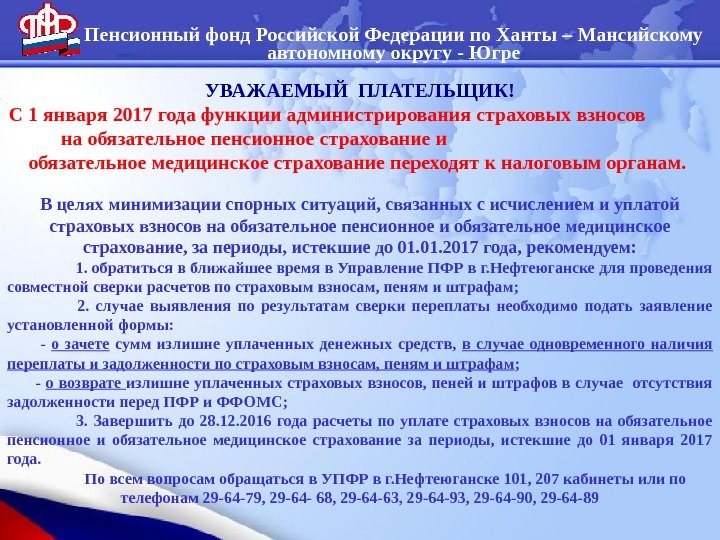 ПФР

Пенсионный фонд Российской Федерации по Ханты – Мансийскому автономному округу - Югре

УВАЖАЕМЫЙ ПЛАТЕЛЬЩИК!

С 1 января 2017 года функции администрирования страховых взносов на обязательное пенсионное страхование и обязательное медицинское страхование переходят к налоговым органам.

В целях минимизации спорных ситуаций, связанных с исчислением и уплатой страховых взносов на обязательное пенсионное и обязательное медицинское страхование, за периоды, истекшие до 01.01.2017 года, рекомендуем:

1. обратиться в ближайшее время в Управление ПФР в г.Нефтеюганске для проведения совместной сверки расчетов по страховым взносам, пеням и штрафам;

2. случае выявления по результатам сверки переплаты необходимо подать заявление установленной формы:

- о зачете сумм излишне уплаченных денежных средств, в случае одновременного наличия переплаты и задолженности по страховым взносам, пеням и штрафам;

- о возврате излишне уплаченных страховых взносов, пеней и штрафов в случае отсутствия задолженности перед ПФР и ФФОМС;

3. Завершить до 28.12.2016 года расчеты по уплате страховых взносов на обязательное пенсионное и обязательное медицинское страхование за периоды, истекшие до 01 января 2017 года.

По всем вопросам обращаться в УПФР в г.Нефтеюганске 101, 207 кабинеты или по телефонам 29-64-79, 29-64- 68, 29-64-63, 29-64-93, 29-64-90, 29-64-89